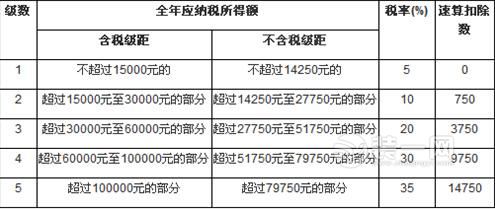 | 级数 | 全年应纳税所得额 |  | 税率(%) | 速算扣除数 |
|---|---|---|---|---|
|  | 含税级距 | 不含税级距 |  |  |
| 1 | 不超过15000元的 | 不超过14250元的 | 5 | 0 |
| 2 | 超过15000元至30000元的部分 | 超过14250元至27750元的部分 | 10 | 750 |
| 3 | 超过30000元至60000元的部分 | 超过27750元至51750元的部分 | 20 | 3750 |
| 4 | 超过60000元至100000元的部分 | 超过51750元至79750元的部分 | 30 | 9750 |
| 5 | 超过100000元的部分 | 超过79750元的部分 | 35 | 14750 |

装一网